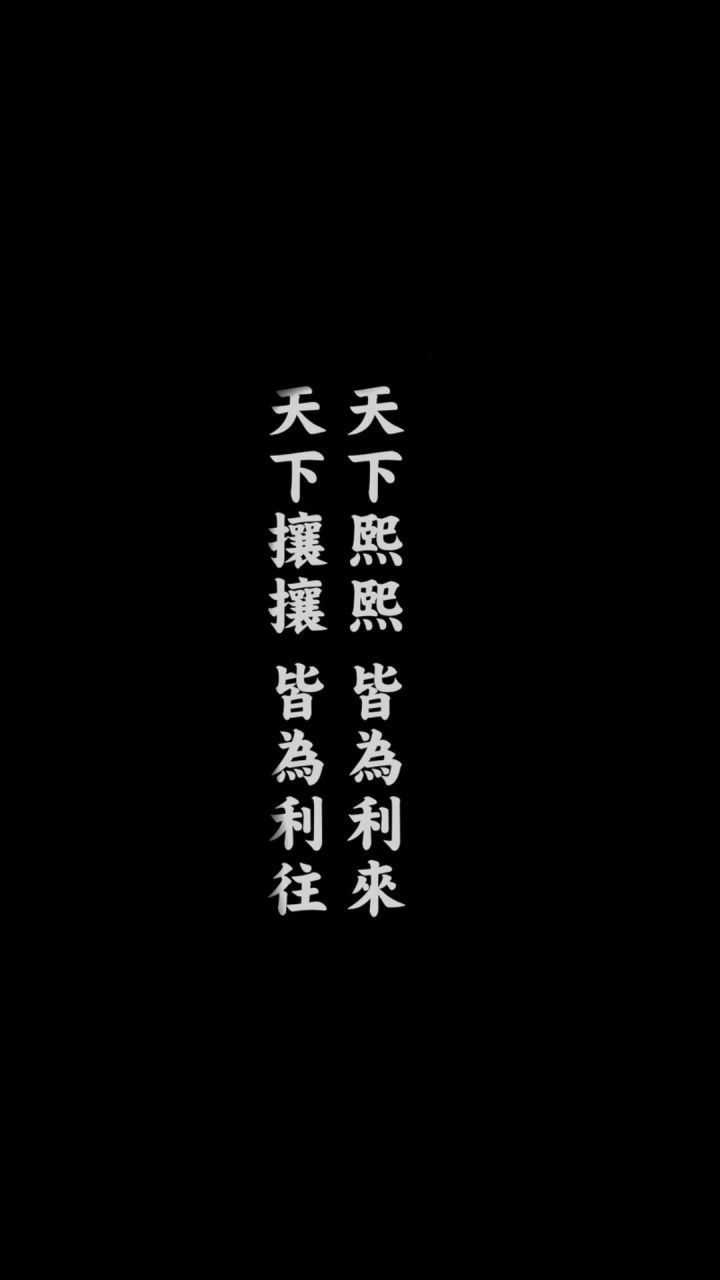 天下熙熙 皆為利來
天下攘攘 皆為利往